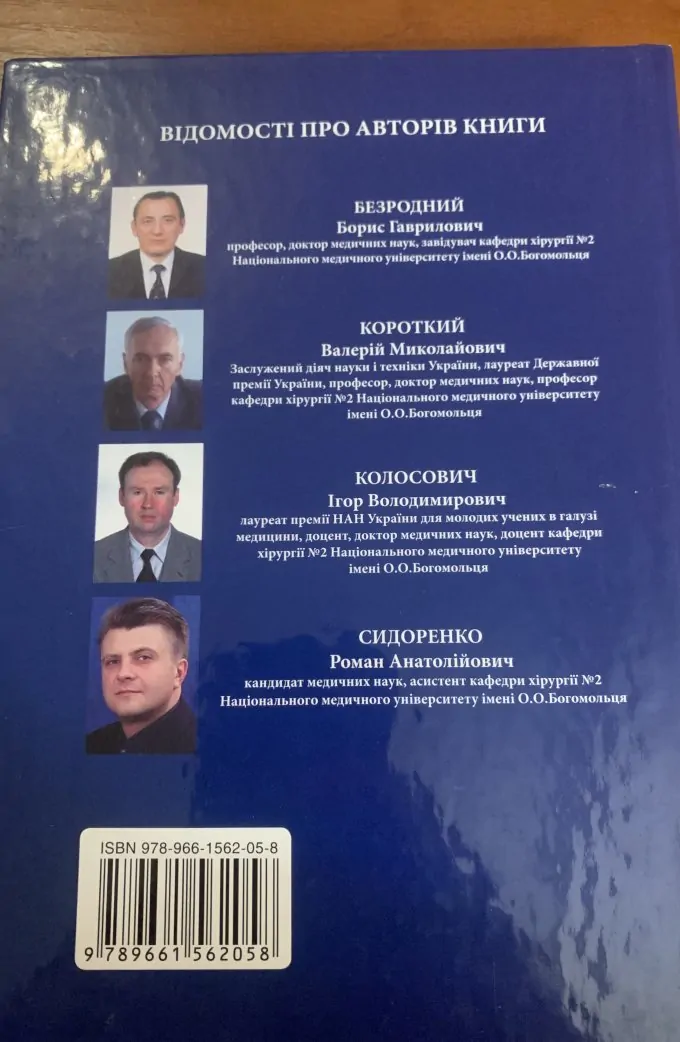 ВІДОМОСТІ ПРО АВТОРІВ КНИГИ

БЕЗРОДНИЙ
Борис Гаврилович
професор, доктор медичних наук, завідувач кафедри хірургії №2 Національного медичного університету імені О.О.Богомольця

КОРОТКИЙ
Валерій Миколайович
Заслужений діяч науки і техніки України, лауреат Державної премії України, професор, доктор медичних наук, професор кафедри хірургії №2 Національного медичного університету імені О.О.Богомольця

КОЛОСОВИЧ
Ігор Володимирович
лауреат премії НАН України для молодих учених в галузі медицини, доцент, доктор медичних наук, доцент кафедри хірургії №2 Національного медичного університету імені О.О.Богомольця

СИДОРЕНКО
Роман Анатолійович
кандидат медичних наук, асистент кафедри хірургії №2 Національного медичного університету імені О.О.Богомольця

ISBN 978-966-1562-05-8

9 789661 562058